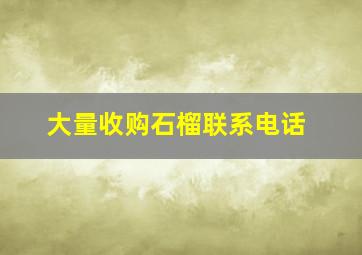 大量收购石榴联系电话